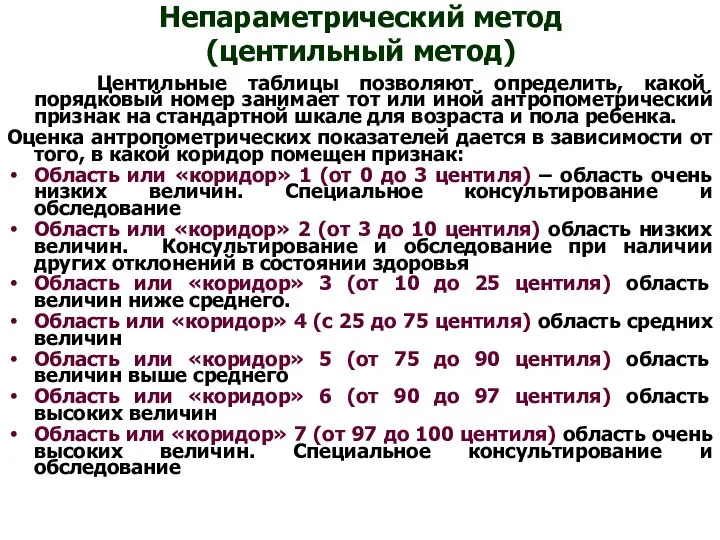 Непараметрический метод
(центильный метод)

Центильные таблицы позволяют определить, какой порядковый номер занимает тот или иной антропометрический признак на стандартной шкале для возраста и пола ребенка.

Оценка антропометрических показателей дается в зависимости от того, в какой коридор помещен признак:

• Область или «коридор» 1 (от 0 до 3 центиля) – область очень низких величин. Специальное консультирование и обследование
• Область или «коридор» 2 (от 3 до 10 центиля) область низких величин. Консультирование и обследование при наличии других отклонений в состоянии здоровья
• Область или «коридор» 3 (от 10 до 25 центиля) область величин ниже среднего.
• Область или «коридор» 4 (с 25 до 75 центиля) область средних величин
• Область или «коридор» 5 (от 75 до 90 центиля) область величин выше среднего
• Область или «коридор» 6 (от 90 до 97 центиля) область высоких величин
• Область или «коридор» 7 (от 97 до 100 центиля) область очень высоких величин. Специальное консультирование и обследование